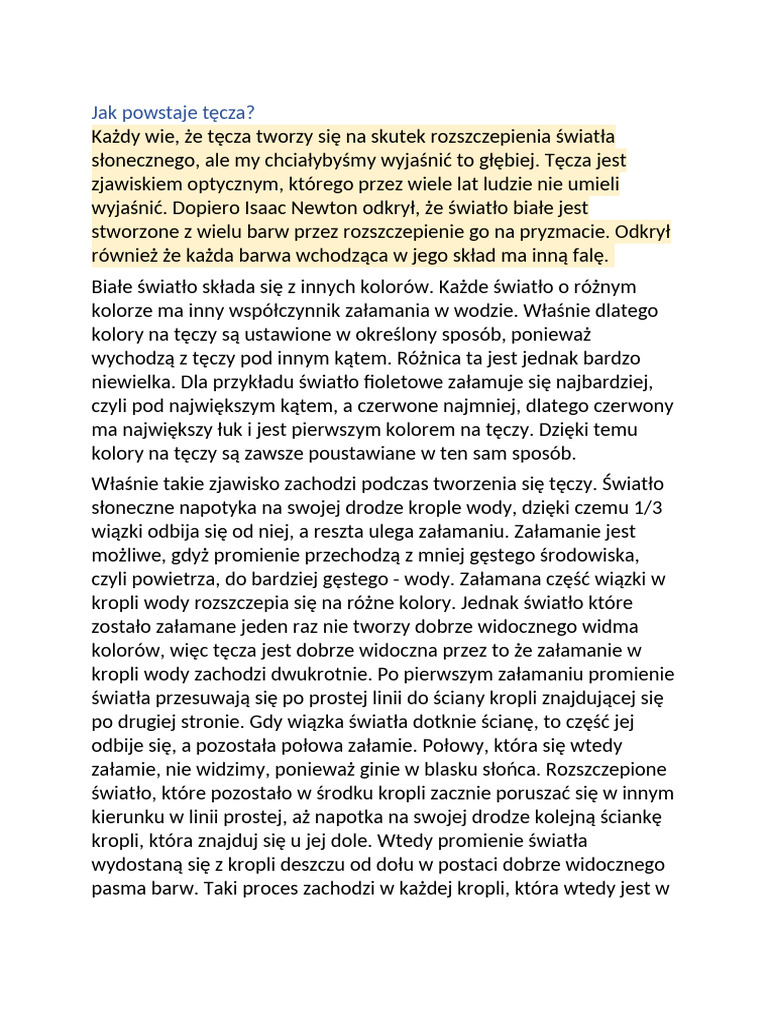 Jak powstaje tęcza?

Każdy wie, że tęcza tworzy się na skutek rozszczepienia światła słonecznego, ale my chciałybyśmy wyjaśnić to głębiej. Tęcza jest zjawiskiem optycznym, którego przez wiele lat ludzie nie umieli wyjaśnić. Dopiero Isaac Newton odkrył, że światło białe jest stworzone z wielu barw przez rozszczepienie go na pryzmacie. Odkrył również że każda barwa wchodząca w jego skład ma inną falę.

Białe światło składa się z innych kolorów. Każde światło o różnym kolorze ma inny współczynnik załamania w wodzie. Właśnie dlatego kolory na tęczy są ustawione w określony sposób, ponieważ wychodzą z tęczy pod innym kątem. Różnica ta jest jednak bardzo niewielka. Dla przykładu światło fioletowe załamuje się najbardziej, czyli pod największym kątem, a czerwone najmniej, dlatego czerwony ma największy łuk i jest pierwszym kolorem na tęczy. Dzięki temu kolory na tęczy są zawsze poustawiane w ten sam sposób.

Właśnie takie zjawisko zachodzi podczas tworzenia się tęczy. Światło słoneczne napotyka na swojej drodze krople wody, dzięki czemu 1/3 wiązki odbija się od niej, a reszta ulega załamaniu. Załamanie jest możliwe, gdyż promienie przechodzą z mniej gęstego środowiska, czyli powietrza, do bardziej gęstego - wody. Załamana część wiązki w kropli wody rozszczepia się na różne kolory. Jednak światło które zostało załamane jeden raz nie tworzy dobrze widocznego widma kolorów, więc tęcza jest dobrze widoczna przez to że załamanie w kropli wody zachodzi dwukrotnie. Po pierwszym załamaniu promienie światła przesuwają się po prostej linii do ściany kropli znajdującej się po drugiej stronie. Gdy wiązka światła dotknie ścianę, to część jej odbije się, a pozostała połowa załamie. Połowy, która się wtedy załamie, nie widzimy, ponieważ ginie w blasku słońca. Rozszczepione światło, które pozostało w środku kropli zacznie poruszać się w innym kierunku w linii prostej, aż napotka na swojej drodze kolejną ściankę kropli, która znajduj się u jej dole. Wtedy promienie światła wydostaną się z kropli deszczu od dołu w postaci dobrze widocznego pasma barw. Taki proces zachodzi w każdej kropli, która wtedy jest w